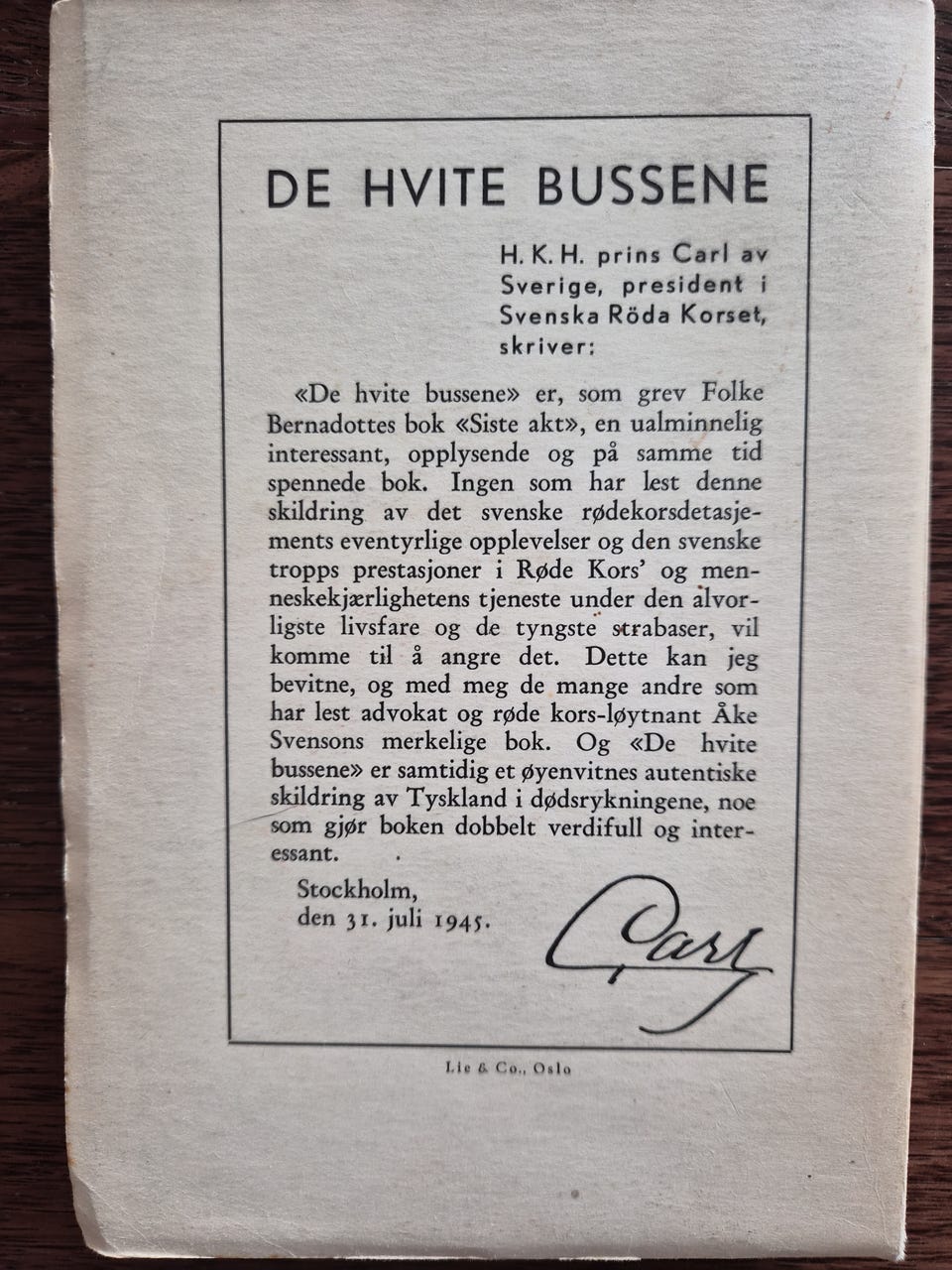 DE HVITE BUSSENE

H. K. H. prins Carl av
Sverige, president i
Svenska Röda Korset,
skriver:

«De hvite bussene» er, som grev Folke Bernadottes bok «Siste akt», en ualminnelig interessant, opplysende og på samme tid spennede bok. Ingen som har lest denne skildring av det svenske rødekorsdetasjements eventyrlige opplevelser og den svenske tropps prestasjoner i Røde Kors' og menneskekjærlighetens tjeneste under den alvorligste livsfare og de tyngste strabaser, vil komme til å angre det. Dette kan jeg bevitne, og med meg de mange andre som har lest advokat og røde kors-løytnant Åke Svensons merkelige bok. Og «De hvite bussene» er samtidig et øyenvitnes autentiske skildring av Tyskland i dødsrykningene, noe som gjør boken dobbelt verdifull og interessant.

Stockholm,
den 31. juli 1945.

Carl

Lie & Co., Oslo